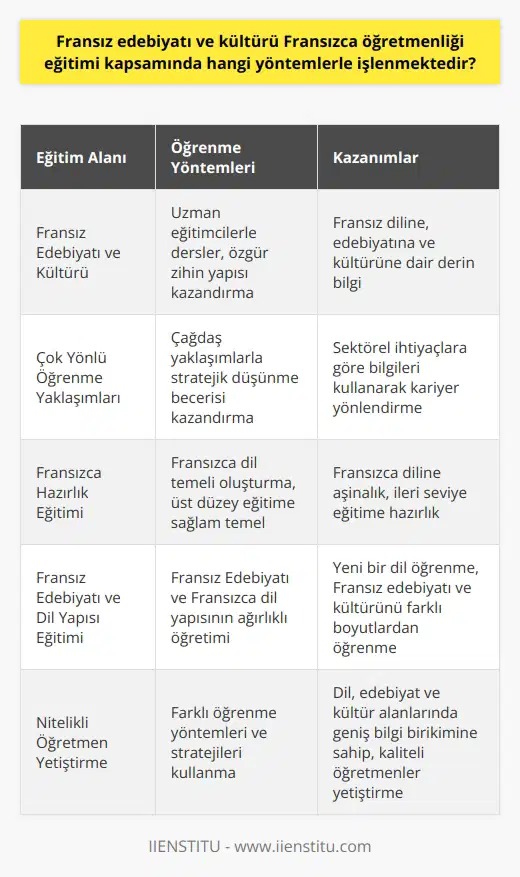 Fransız edebiyatı ve kültürü Fransızca öğretmenliği eğitimi kapsamında hangi yöntemlerle işlenmektedir?

| Eğitim Alanı | Öğrenme Yöntemleri | Kazanımlar |
|---|---|---|
| Fransız Edebiyatı ve Kültürü | Uzman eğitimcilerle dersler, özgür zihin yapısı kazandırma | Fransız diline, edebiyatına ve kültürüne dair derin bilgi |
| Çok Yönlü Öğrenme Yaklaşımları | Çağdaş yaklaşımlarla stratejik düşünme becerisi kazandırma | Sektörel ihtiyaçlara göre bilgileri kullanarak kariyer yönlendirme |
| Fransızca Hazırlık Eğitimi | Fransızca dil temeli oluşturma, üst düzey eğitime sağlam temel | Fransızca diline aşinalık, ileri seviye eğitime hazırlık |
| Fransız Edebiyatı ve Dil Yapısı Eğitimi | Fransız Edebiyatı ve Fransızca dil yapısının ağırlıklı öğretimi | Yeni bir dil öğrenme, Fransız edebiyatı ve kültürünü farklı boyutlardan öğrenme |
| Nitelikli Öğretmen Yetiştirme | Farklı öğrenme yöntemleri ve stratejileri kullanma | Dil, edebiyat ve kültür alanlarında geniş bilgi birikimine sahip, kaliteli öğretmenler yetiştirme |

IIENSTITU - www.iienstitu.com